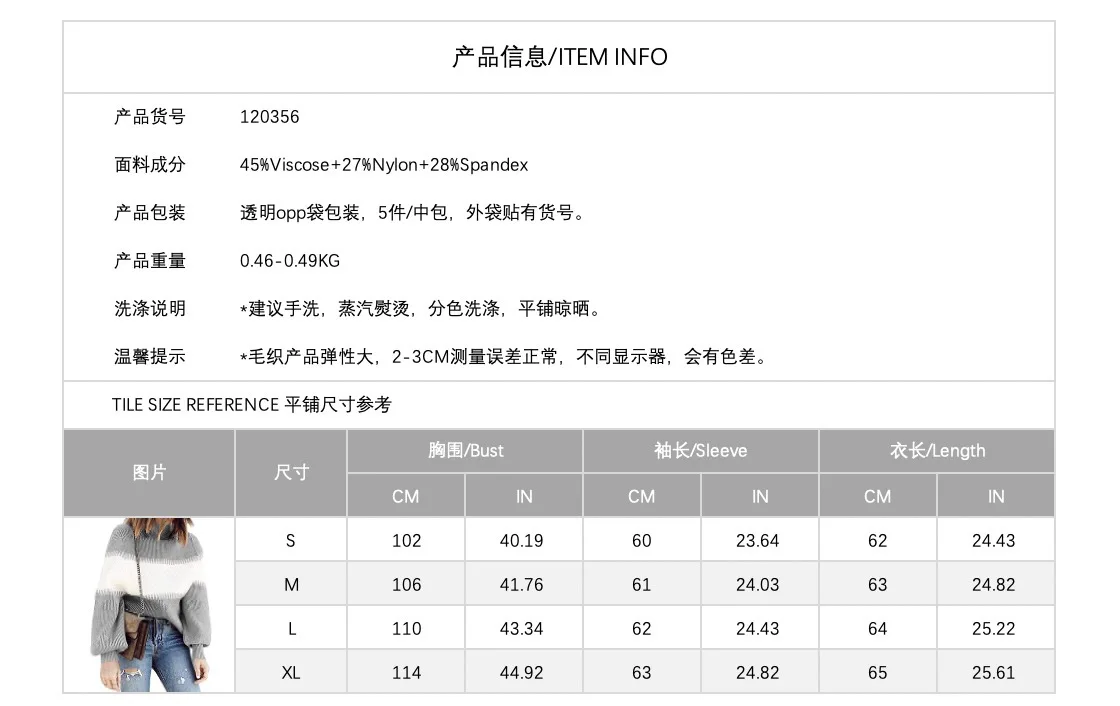 产品信息/ITEM INFO

产品货号 120356

面料成分 45%Viscose+27%Nylon+28%Spandex

产品包装 透明opp袋包装，5件/中包，外袋贴有货号。

产品重量 0.46-0.49KG

洗涤说明 *建议手洗，蒸汽熨烫，分色洗涤，平铺晾晒。

温馨提示 *毛织产品弹性大，2-3CM测量误差正常，不同显示器，会有色差。

TILE SIZE REFERENCE 平铺尺寸参考

| 图片 | 尺寸 | 胸围/Bust | | 袖长/Sleeve | | 衣长/Length | |
|---|---|---|---|---|---|---|---|
| | | CM | IN | CM | IN | CM | IN |
| | S | 102 | 40.19 | 60 | 23.64 | 62 | 24.43 |
| | M | 106 | 41.76 | 61 | 24.03 | 63 | 24.82 |
| | L | 110 | 43.34 | 62 | 24.43 | 64 | 25.22 |
| | XL | 114 | 44.92 | 63 | 24.82 | 65 | 25.61 |